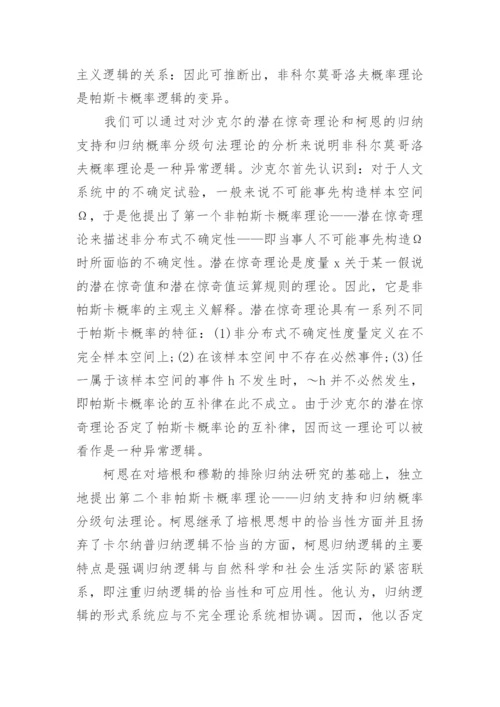 主义逻辑的关系：因此可推断出，非科尔莫哥洛夫概率理论是帕斯卡概率逻辑的变异。

我们可以通过对沙克尔的潜在惊奇理论和柯恩的归纳支持和归纳概率分级句法理论的分析来说明非科尔莫哥洛夫概率理论是一种异常逻辑。沙克尔首先认识到：对于人文系统中的不确定试验，一般来说不可能事先构造样本空间Ω，于是他提出了第一个非帕斯卡概率理论——潜在惊奇理论来描述非分布式不确定性——即当事人不可能事先构造Ω时所面临的不确定性。潜在惊奇理论是度量 x 关于某一假说的潜在惊奇值和潜在惊奇值运算规则的理论。因此，它是非帕斯卡概率的主观主义解释。潜在惊奇理论具有一系列不同于帕斯卡概率的特征：(1)非分布式不确定性度量定义在不完全样本空间上；(2)在该样本空间中不存在必然事件；(3)任一属于该样本空间的事件 h 不发生时，～h 并不必然发生，即帕斯卡概率论的互补律在此不成立。由于沙克尔的潜在惊奇理论否定了帕斯卡概率论的互补律，因而这一理论可以被看作是一种异常逻辑。

柯恩在对培根和穆勒的排除归纳法研究的基础上，独立地提出第二个非帕斯卡概率理论——归纳支持和归纳概率分级句法理论。柯恩继承了培根思想中的恰当性方面并且扬弃了卡尔纳普归纳逻辑不恰当的方面，柯恩归纳逻辑的主要特点是强调归纳逻辑与自然科学和社会生活实际的紧密联系，即注重归纳逻辑的恰当性和可应用性。他认为，归纳逻辑的形式系统应与不完全理论系统相协调。因而，他以否定